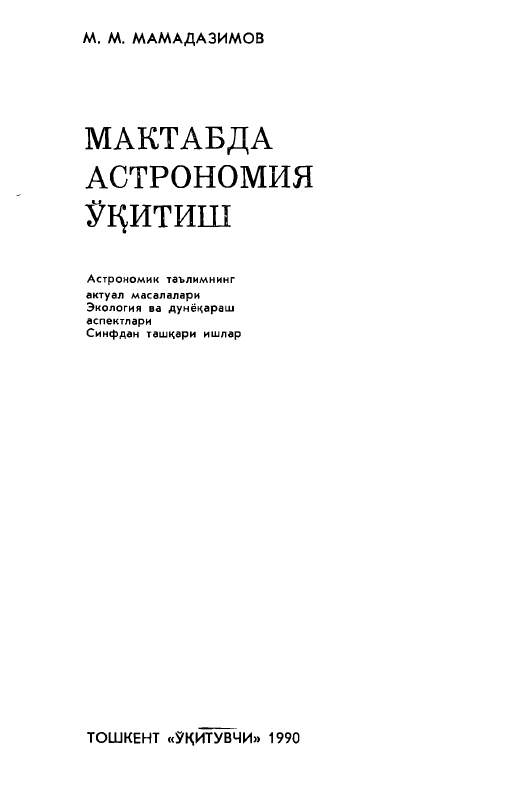 М. М. МАМАДАЗИМОВ

МАКТАБДА АСТРОНОМИЯ ЎҚИТИШ

Астрономик таълимнинг актуал масалалари
Экология ва дунёқараш аспектлари
Синфдан ташқари ишлар

ТОШКЕНТ «ЎҚИТУВЧИ» 1990